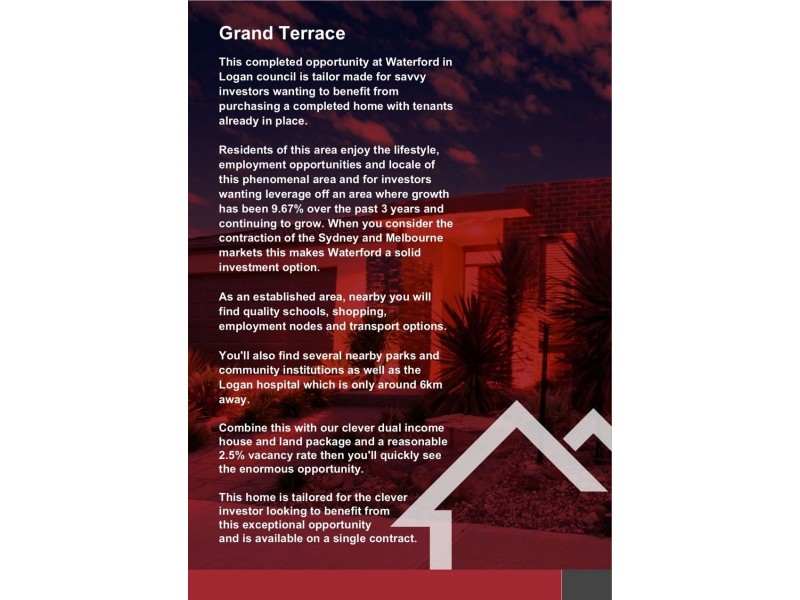 Grand Terrace

This completed opportunity at Waterford in Logan council is tailor made for savvy investors wanting to benefit from purchasing a completed home with tenants already in place.

Residents of this area enjoy the lifestyle, employment opportunities and locale of this phenomenal area and for investors wanting leverage off an area where growth has been 9.67% over the past 3 years and continuing to grow. When you consider the contraction of the Sydney and Melbourne markets this makes Waterford a solid investment option.

As an established area, nearby you will find quality schools, shopping, employment nodes and transport options.

You'll also find several nearby parks and community institutions as well as the Logan hospital which is only around 6km away.

Combine this with our clever dual income house and land package and a reasonable 2.5% vacancy rate then you'll quickly see the enormous opportunity.

This home is tailored for the clever investor looking to benefit from this exceptional opportunity and is available on a single contract.